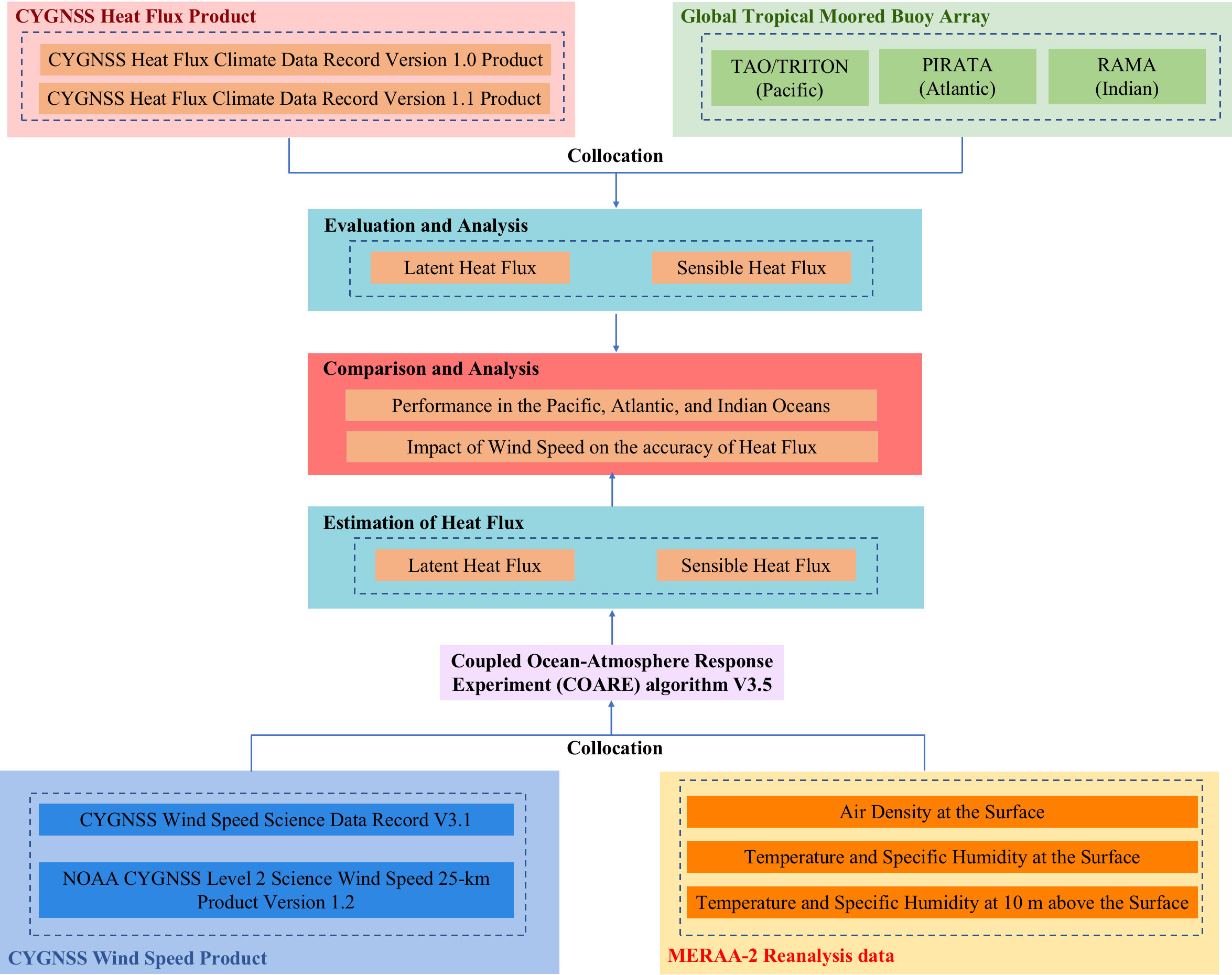 CYGNSS Heat Flux Product

CYGNSS Heat Flux Climate Data Record Version 1.0 Product

CYGNSS Heat Flux Climate Data Record Version 1.1 Product

Global Tropical Moored Buoy Array

TAO/TRITON (Pacific)

PIRATA (Atlantic)

RAMA (Indian)

Collocation

Evaluation and Analysis

Latent Heat Flux

Sensible Heat Flux

Comparison and Analysis

Performance in the Pacific, Atlantic, and Indian Oceans

Impact of Wind Speed on the accuracy of Heat Flux

Estimation of Heat Flux

Latent Heat Flux

Sensible Heat Flux

Coupled Ocean-Atmosphere Response Experiment (COARE) algorithm V3.5

Collocation

CYGNSS Wind Speed Science Data Record V3.1

NOAA CYGNSS Level 2 Science Wind Speed 25-km Product Version 1.2

CYGNSS Wind Speed Product

Air Density at the Surface

Temperature and Specific Humidity at the Surface

Temperature and Specific Humidity at 10 m above the Surface

MERAA-2 Reanalysis data